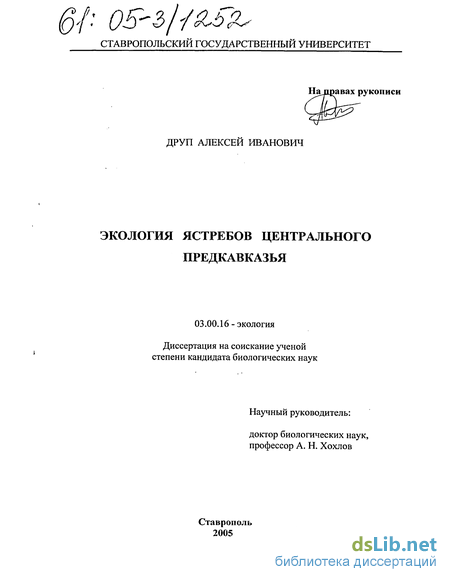 61: 05-3/1252

СТАВРОПОЛЬСКИЙ ГОСУДАРСТВЕННЫЙ УНИВЕРСИТЕТ

На правах рукописи

ДРУП АЛЕКСЕЙ ИВАНОВИЧ

ЭКОЛОГИЯ ЯСТРЕБОВ ЦЕНТРАЛЬНОГО ПРЕДКАВКАЗЬЯ

03.00.16 - экология

Диссертация на соискание ученой степени кандидата биологических наук

Научный руководитель:

доктор биологических наук, профессор А. Н. Хохлов

Ставрополь
2005

dsLib.net
библиотека диссертаций